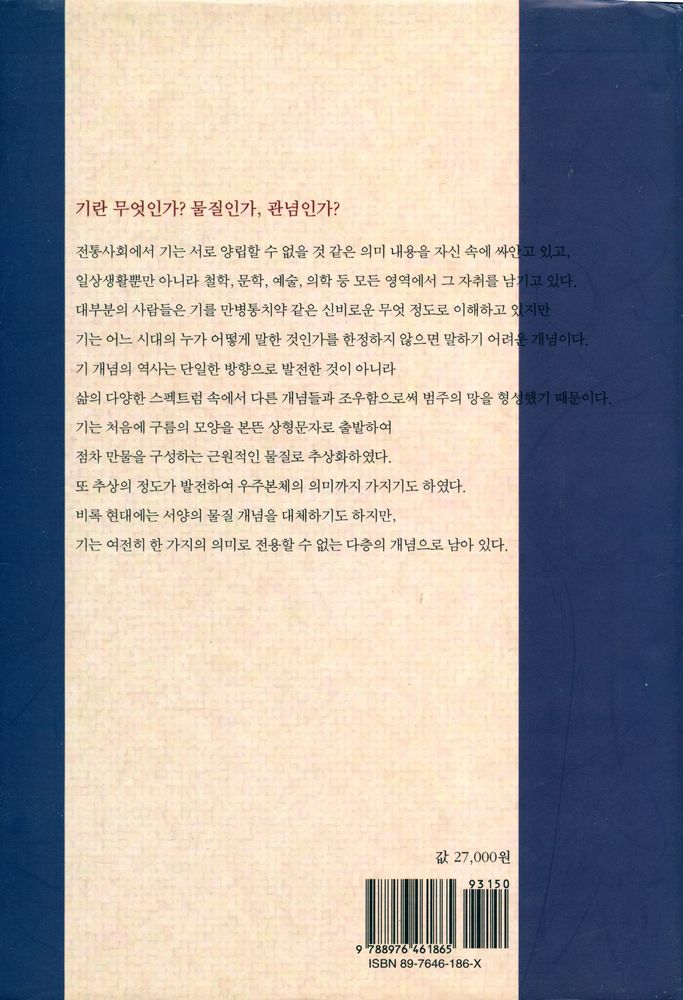 기란 무엇인가? 물질인가, 관념인가?

전통사회에서 기는 서로 양립할 수 없을 것 같은 의미 내용을 자신 속에 싸안고 있고, 일상생활뿐만 아니라 철학, 문학, 예술, 의학 등 모든 영역에서 그 자취를 남기고 있다. 대부분의 사람들은 기를 만병통치약 같은 신비로운 무엇 정도로 이해하고 있지만 기는 어느 시대의 누가 어떻게 말한 것인가를 한정하지 않으면 말하기 어려운 개념이다. 기 개념의 역사는 단일한 방향으로 발전한 것이 아니라 삶의 다양한 스펙트럼 속에서 다른 개념들과 조우함으로써 범주의 망을 형성했기 때문이다. 기는 처음에 구름의 모양을 본뜬 상형문자로 출발하여 점차 만물을 구성하는 근원적인 물질로 추상화하였다. 또 추상의 정도가 발전하여 우주본체의 의미까지 가지기도 하였다. 비록 현대에는 서양의 물질 개념을 대체하기도 하지만, 기는 여전히 한 가지의 의미로 전용할 수 없는 다층의 개념으로 남아 있다.

값 27,000원

93150

9 788976 461865

ISBN 89-7646-186-X